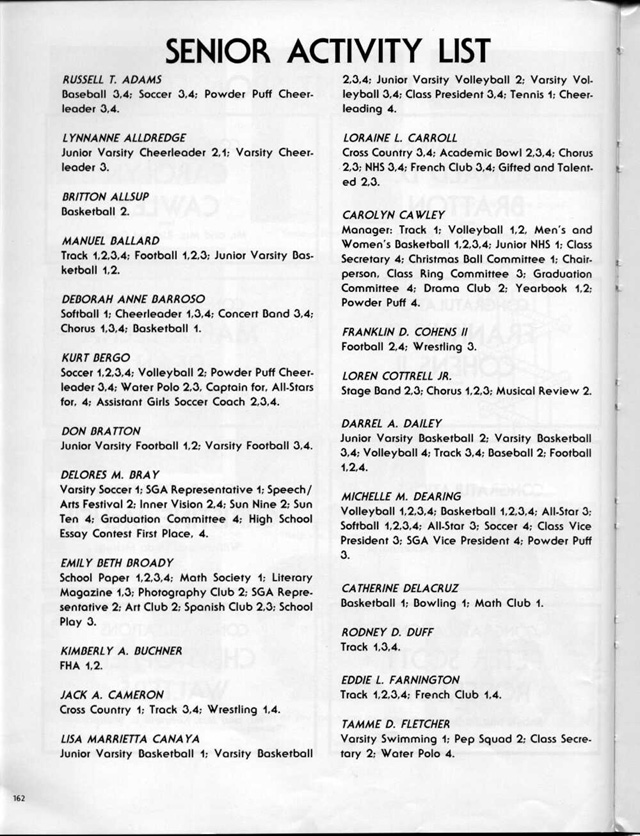 SENIOR ACTIVITY LIST

RUSSELL T. ADAMS
Baseball 3,4; Soccer 3,4; Powder Puff Cheerleader 3,4.

LYNNANNE ALLDREDGE
Junior Varsity Cheerleader 2,1; Varsity Cheerleader 3.

BRITTON ALLSUP
Basketball 2.

MANUEL BALLARD
Track 1,2,3,4; Football 1,2,3; Junior Varsity Basketball 1,2.

DEBORAH ANNE BARROSO
Softball 1; Cheerleader 1,3,4; Concert Band 3,4; Chorus 1,3,4; Basketball 1.

KURT BERGO
Soccer 1,2,3,4; Volleyball 2; Powder Puff Cheerleader 3,4; Water Polo 2,3, Captain for, All-Stars for, 4; Assistant Girls Soccer Coach 2,3,4.

DON BRATTON
Junior Varsity Football 1,2; Varsity Football 3,4.

DELORES M. BRAY
Varsity Soccer 1; SGA Representative 1; Speech/Arts Festival 2; Inner Vision 2,4; Sun Nine 2; Sun Ten 4; Graduation Committee 4; High School Essay Contest First Place, 4.

EMILY BETH BROADY
School Paper 1,2,3,4; Math Society 1; Literary Magazine 1,3; Photography Club 2; SGA Representative 2; Art Club 2; Spanish Club 2,3; School Play 3.

KIMBERLY A. BUCHNER
FHA 1,2.

JACK A. CAMERON
Cross Country 1; Track 3,4; Wrestling 1,4.

LISA MARRIETTA CANAYA
Junior Varsity Basketball 1; Varsity Basketball 2,3,4; Junior Varsity Volleyball 2; Varsity Volleyball 3,4; Class President 3,4; Tennis 1; Cheerleading 4.

LORAINE L. CARROLL
Cross Country 3,4; Academic Bowl 2,3,4; Chorus 2,3; NHS 3,4; French Club 3,4; Gifted and Talented 2,3.

CAROLYN CAWLEY
Manager: Track 1; Volleyball 1,2, Men's and Women's Basketball 1,2,3,4; Junior NHS 1; Class Secretary 4; Christmas Ball Committee 1; Chairperson, Class Ring Committee 3; Graduation Committee 4; Drama Club 2; Yearbook 1,2; Powder Puff 4.

FRANKLIN D. COHENS II
Football 2,4; Wrestling 3.

LOREN COTTRELL JR.
Stage Band 2,3; Chorus 1,2,3; Musical Review 2.

DARREL A. DAILEY
Junior Varsity Basketball 2; Varsity Basketball 3,4; Volleyball 4; Track 3,4; Baseball 2; Football 1,2,4.

MICHELLE M. DEARING
Volleyball 1,2,3,4; Basketball 1,2,3,4; All-Star 3; Softball 1,2,3,4; All-Star 3; Soccer 4; Class Vice President 3; SGA Vice President 4; Powder Puff 3.

CATHERINE DELACRUZ
Basketball 1; Bowling 1; Math Club 1.

RODNEY D. DUFF
Track 1,3,4.

EDDIE L. FARNINGTON
Track 1,2,3,4; French Club 1,4.

TAMME D. FLETCHER
Varsity Swimming 1; Pep Squad 2; Class Secretary 2; Water Polo 4.

162